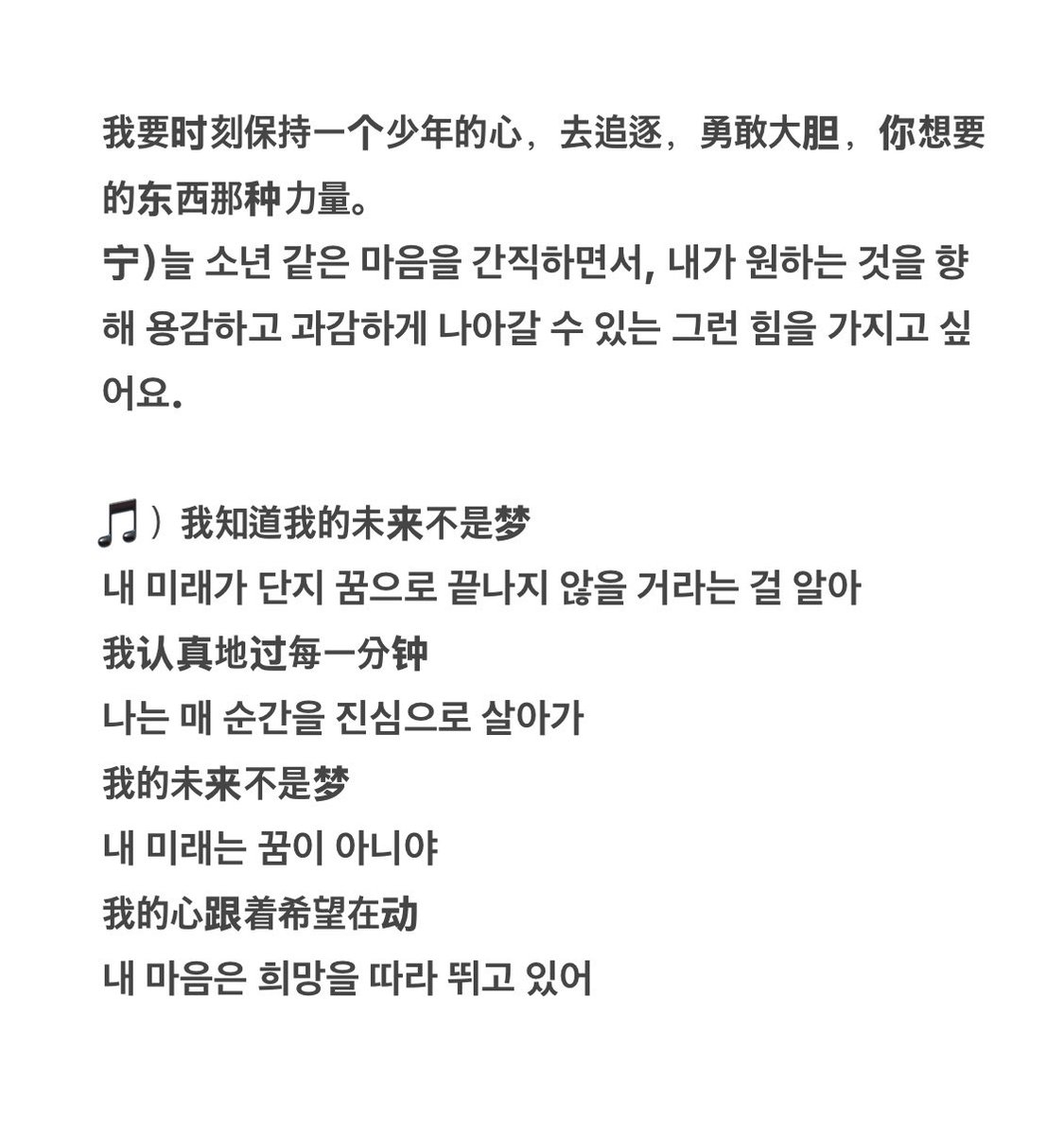 我要时刻保持一个少年的心，去追逐，勇敢大胆，你想要的东西那种力量。
宁)늘 소년 같은 마음을 간직하면서, 내가 원하는 것을 향해 용감하고 과감하게 나아갈 수 있는 그런 힘을 가지고 싶어요.

🎵）我知道我的未来不是梦
내 미래가 단지 꿈으로 끝나지 않을 거라는 걸 알아
我认真地过每一分钟
나는 매 순간을 진심으로 살아가
我的未来不是梦
내 미래는 꿈이 아니야
我的心跟着希望在动
내 마음은 희망을 따라 뛰고 있어